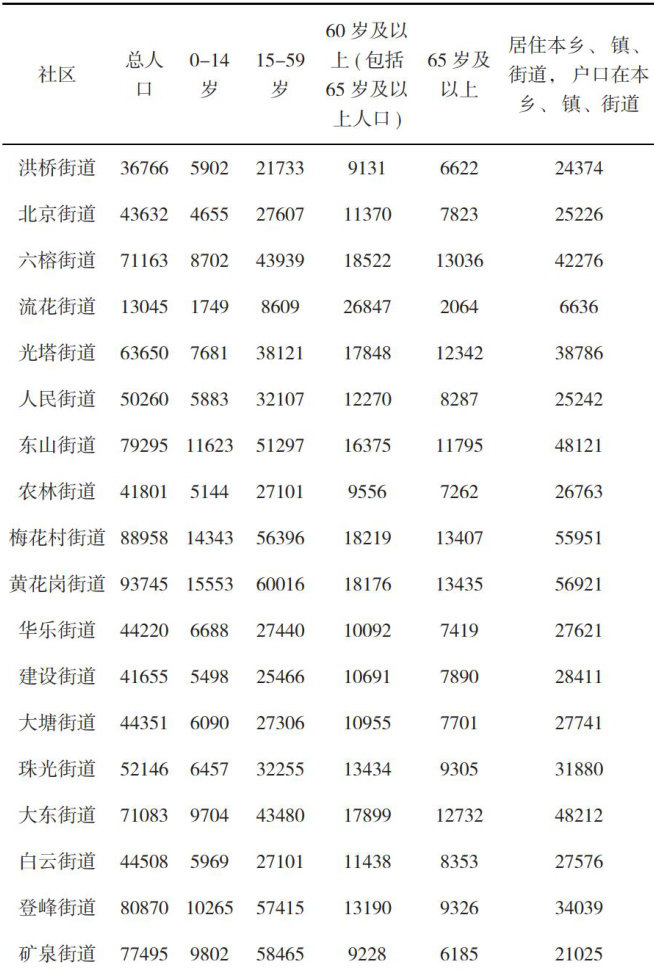 | 社区 | 总人口 | 0–14岁 | 15–59岁 | 60岁及以上(包括65岁及以上人口) | 65岁及以上 | 居住本乡、镇、街道，户口在本乡、镇、街道 |
|---|---|---|---|---|---|---|
| 洪桥街道 | 36766 | 5902 | 21733 | 9131 | 6622 | 24374 |
| 北京街道 | 43632 | 4655 | 27607 | 11370 | 7823 | 25226 |
| 六榕街道 | 71163 | 8702 | 43939 | 18522 | 13036 | 42276 |
| 流花街道 | 13045 | 1749 | 8609 | 26847 | 2064 | 6636 |
| 光塔街道 | 63650 | 7681 | 38121 | 17848 | 12342 | 38786 |
| 人民街道 | 50260 | 5883 | 32107 | 12270 | 8287 | 25242 |
| 东山街道 | 79295 | 11623 | 51297 | 16375 | 11795 | 48121 |
| 农林街道 | 41801 | 5144 | 27101 | 9556 | 7262 | 26763 |
| 梅花村街道 | 88958 | 14343 | 56396 | 18219 | 13407 | 55951 |
| 黄花岗街道 | 93745 | 15553 | 60016 | 18176 | 13435 | 56921 |
| 华乐街道 | 44220 | 6688 | 27440 | 10092 | 7419 | 27621 |
| 建设街道 | 41655 | 5498 | 25466 | 10691 | 7890 | 28411 |
| 大塘街道 | 44351 | 6090 | 27306 | 10955 | 7701 | 27741 |
| 珠光街道 | 52146 | 6457 | 32255 | 13434 | 9305 | 31880 |
| 大东街道 | 71083 | 9704 | 43480 | 17899 | 12732 | 48212 |
| 白云街道 | 44508 | 5969 | 27101 | 11438 | 8353 | 27576 |
| 登峰街道 | 80870 | 10265 | 57415 | 13190 | 9326 | 34039 |
| 矿泉街道 | 77495 | 9802 | 58465 | 9228 | 6185 | 21025 |